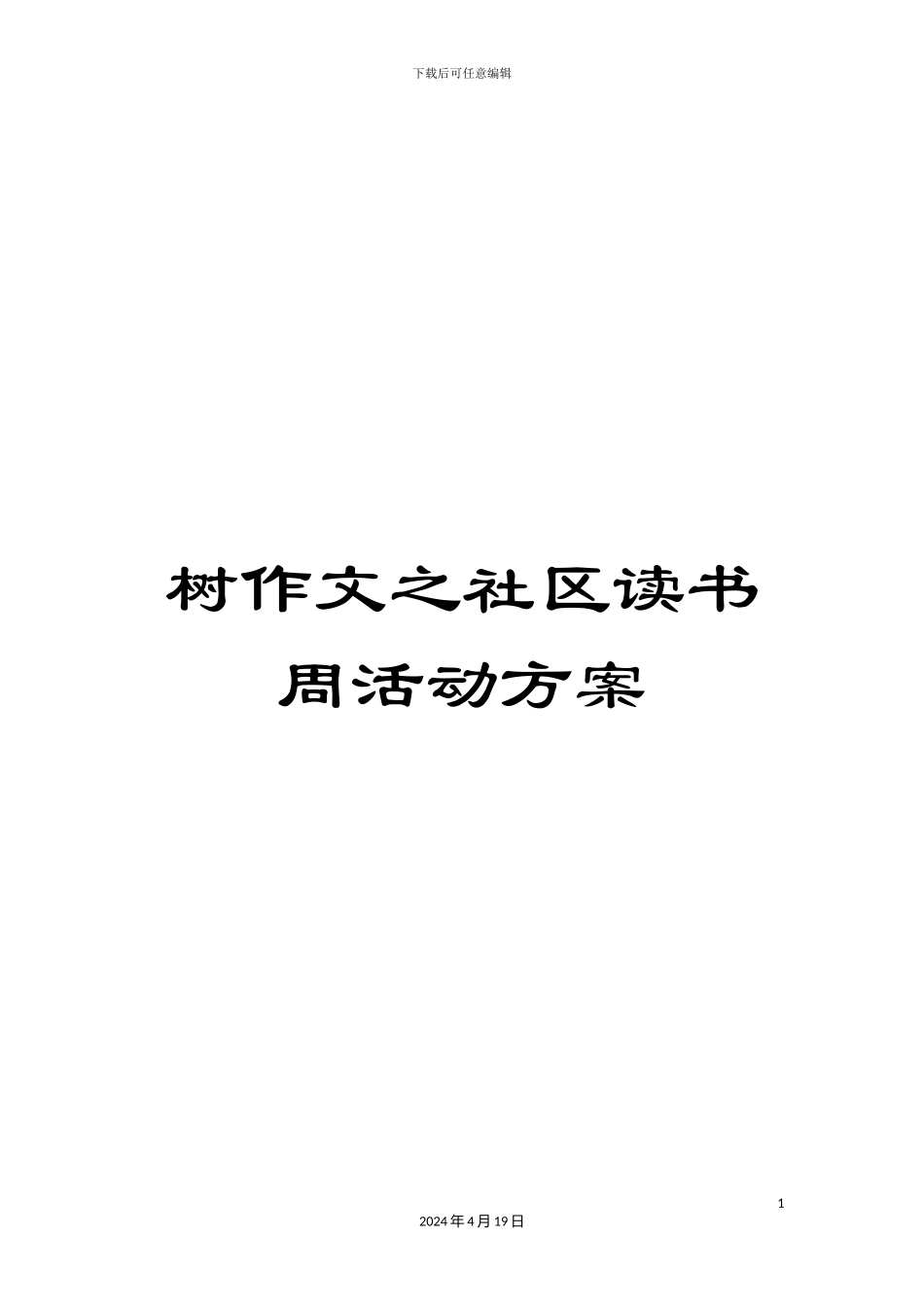 下载后可任意编辑

树作文之社区读书周活动方案

1

2024年4月19日